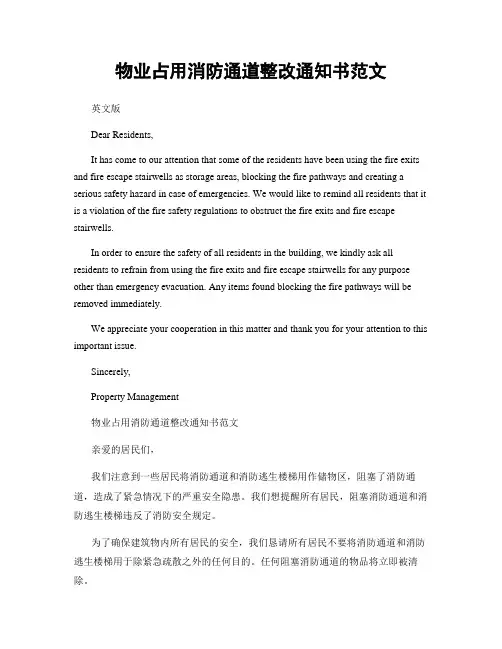 物业占用消防通道整改通知书范文

英文版

Dear Residents,

It has come to our attention that some of the residents have been using the fire exits and fire escape stairwells as storage areas, blocking the fire pathways and creating a serious safety hazard in case of emergencies. We would like to remind all residents that it is a violation of the fire safety regulations to obstruct the fire exits and fire escape stairwells.

In order to ensure the safety of all residents in the building, we kindly ask all residents to refrain from using the fire exits and fire escape stairwells for any purpose other than emergency evacuation. Any items found blocking the fire pathways will be removed immediately.

We appreciate your cooperation in this matter and thank you for your attention to this important issue.

Sincerely,

Property Management

物业占用消防通道整改通知书范文

亲爱的居民们,

我们注意到一些居民将消防通道和消防逃生楼梯用作储物区,阻塞了消防通道,造成了紧急情况下的严重安全隐患。我们想提醒所有居民,阻塞消防通道和消防逃生楼梯违反了消防安全规定。

为了确保建筑物内所有居民的安全,我们恳请所有居民不要将消防通道和消防逃生楼梯用于除紧急疏散之外的任何目的。任何阻塞消防通道的物品将立即被清除。